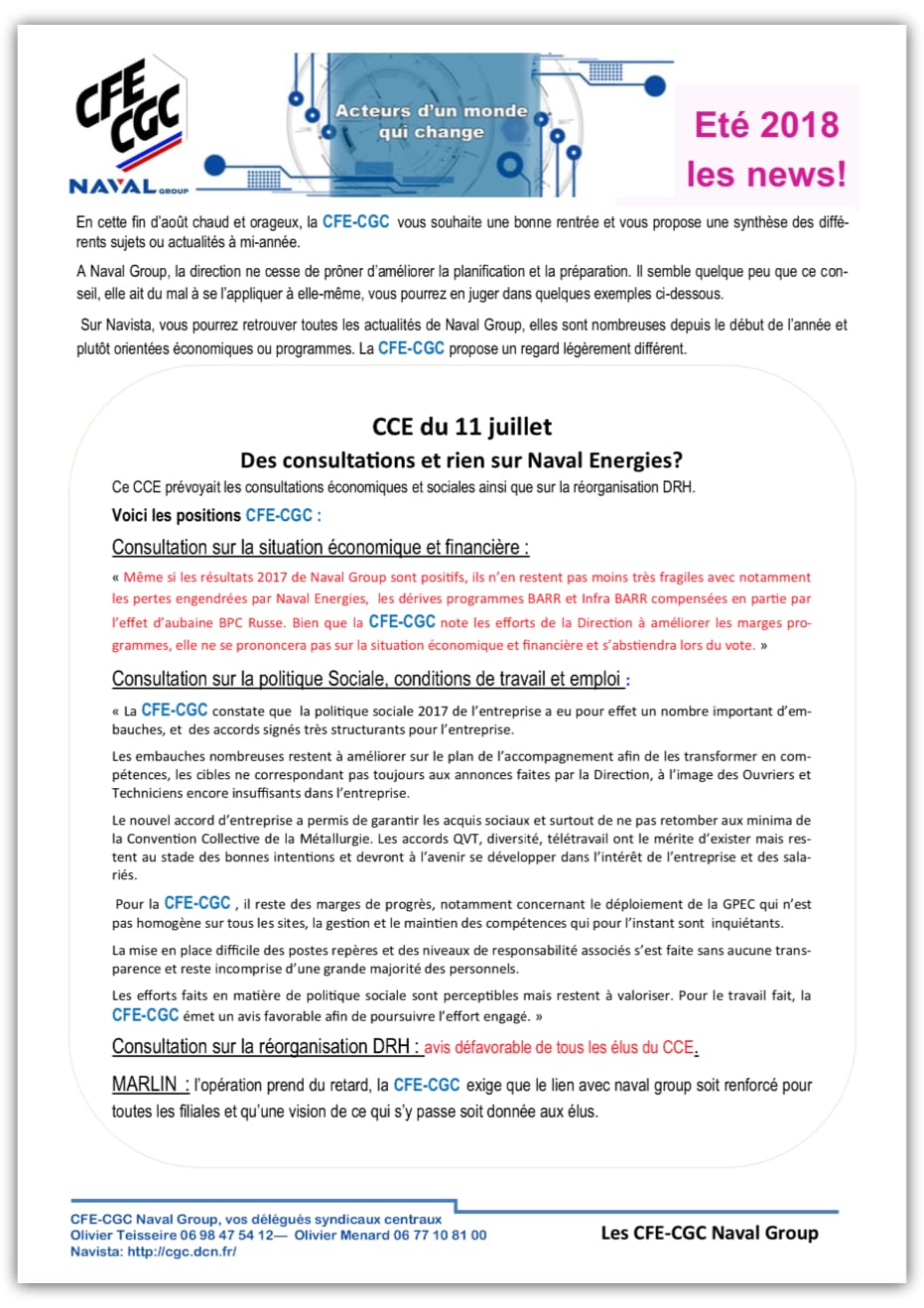 CFE CGC
NAVAL GROUP

Acteurs d'un monde qui change

Eté 2018 les news!

En cette fin d'août chaud et orageux, la CFE-CGC vous souhaite une bonne rentrée et vous propose une synthèse des différents sujets ou actualités à mi-année.

A Naval Group, la direction ne cesse de prôner d'améliorer la planification et la préparation. Il semble quelque peu que ce conseil, elle ait du mal à se l'appliquer à elle-même, vous pourrez en juger dans quelques exemples ci-dessous.

Sur Navista, vous pourrez retrouver toutes les actualités de Naval Group, elles sont nombreuses depuis le début de l'année et plutôt orientées économiques ou programmes. La CFE-CGC propose un regard légèrement différent.

CCE du 11 juillet

Des consultations et rien sur Naval Energies?

Ce CCE prévoyait les consultations économiques et sociales ainsi que sur la réorganisation DRH.

Voici les positions CFE-CGC :

Consultation sur la situation économique et financière :

« Même si les résultats 2017 de Naval Group sont positifs, ils n'en restent pas moins très fragiles avec notamment les pertes engendrées par Naval Energies, les dérives programmes BARR et Infra BARR compensées en partie par l'effet d'aubaine BPC Russe. Bien que la CFE-CGC note les efforts de la Direction à améliorer les marges programmes, elle ne se prononcera pas sur la situation économique et financière et s'abstiendra lors du vote. »

Consultation sur la politique Sociale, conditions de travail et emploi :

« La CFE-CGC constate que la politique sociale 2017 de l'entreprise a eu pour effet un nombre important d'embauches, et des accords signés très structurants pour l'entreprise.

Les embauches nombreuses restent à améliorer sur le plan de l'accompagnement afin de les transformer en compétences, les cibles ne correspondant pas toujours aux annonces faites par la Direction, à l'image des Ouvriers et Techniciens encore insuffisants dans l'entreprise.

Le nouvel accord d'entreprise a permis de garantir les acquis sociaux et surtout de ne pas retomber aux minima de la Convention Collective de la Métallurgie. Les accords QVT, diversité, télétravail ont le mérite d'exister mais restent au stade des bonnes intentions et devront à l'avenir se développer dans l'intérêt de l'entreprise et des salariés.

Pour la CFE-CGC , il reste des marges de progrès, notamment concernant le déploiement de la GPEC qui n'est pas homogène sur tous les sites, la gestion et le maintien des compétences qui pour l'instant sont inquiétants.

La mise en place difficile des postes repères et des niveaux de responsabilité associés s'est faite sans aucune transparence et reste incomprise d'une grande majorité des personnels.

Les efforts faits en matière de politique sociale sont perceptibles mais restent à valoriser. Pour le travail fait, la CFE-CGC émet un avis favorable afin de poursuivre l'effort engagé. »

Consultation sur la réorganisation DRH : avis défavorable de tous les élus du CCE.

MARLIN : l'opération prend du retard, la CFE-CGC exige que le lien avec naval group soit renforcé pour toutes les filiales et qu'une vision de ce qui s'y passe soit donnée aux élus.

CFE-CGC Naval Group, vos délégués syndicaux centraux
Olivier Teisseire 06 98 47 54 12— Olivier Menard 06 77 10 81 00
Navista: http://cgc.dcn.fr/

Les CFE-CGC Naval Group